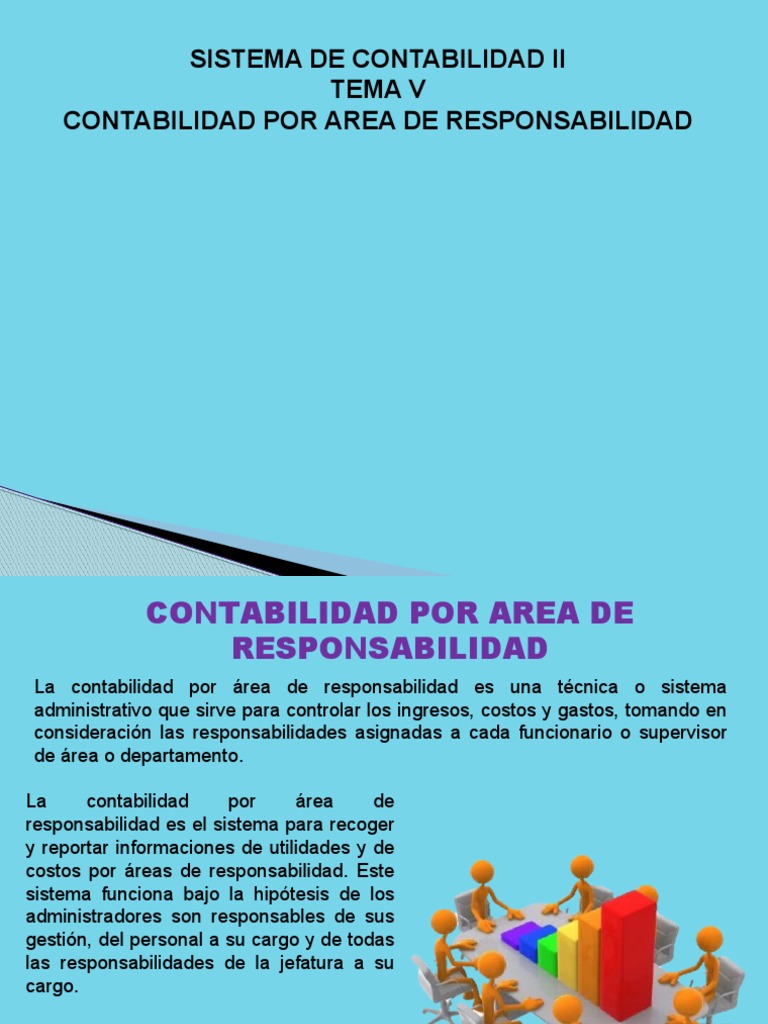 SISTEMA DE CONTABILIDAD II
TEMA V
CONTABILIDAD POR AREA DE RESPONSABILIDAD

CONTABILIDAD POR AREA DE RESPONSABILIDAD

La contabilidad por área de responsabilidad es una técnica o sistema administrativo que sirve para controlar los ingresos, costos y gastos, tomando en consideración las responsabilidades asignadas a cada funcionario o supervisor de área o departamento.

La contabilidad por área de responsabilidad es el sistema para recoger y reportar informaciones de utilidades y de costos por áreas de responsabilidad. Este sistema funciona bajo la hipótesis de los administradores son responsables de sus gestión, del personal a su cargo y de todas las responsabilidades de la jefatura a su cargo.